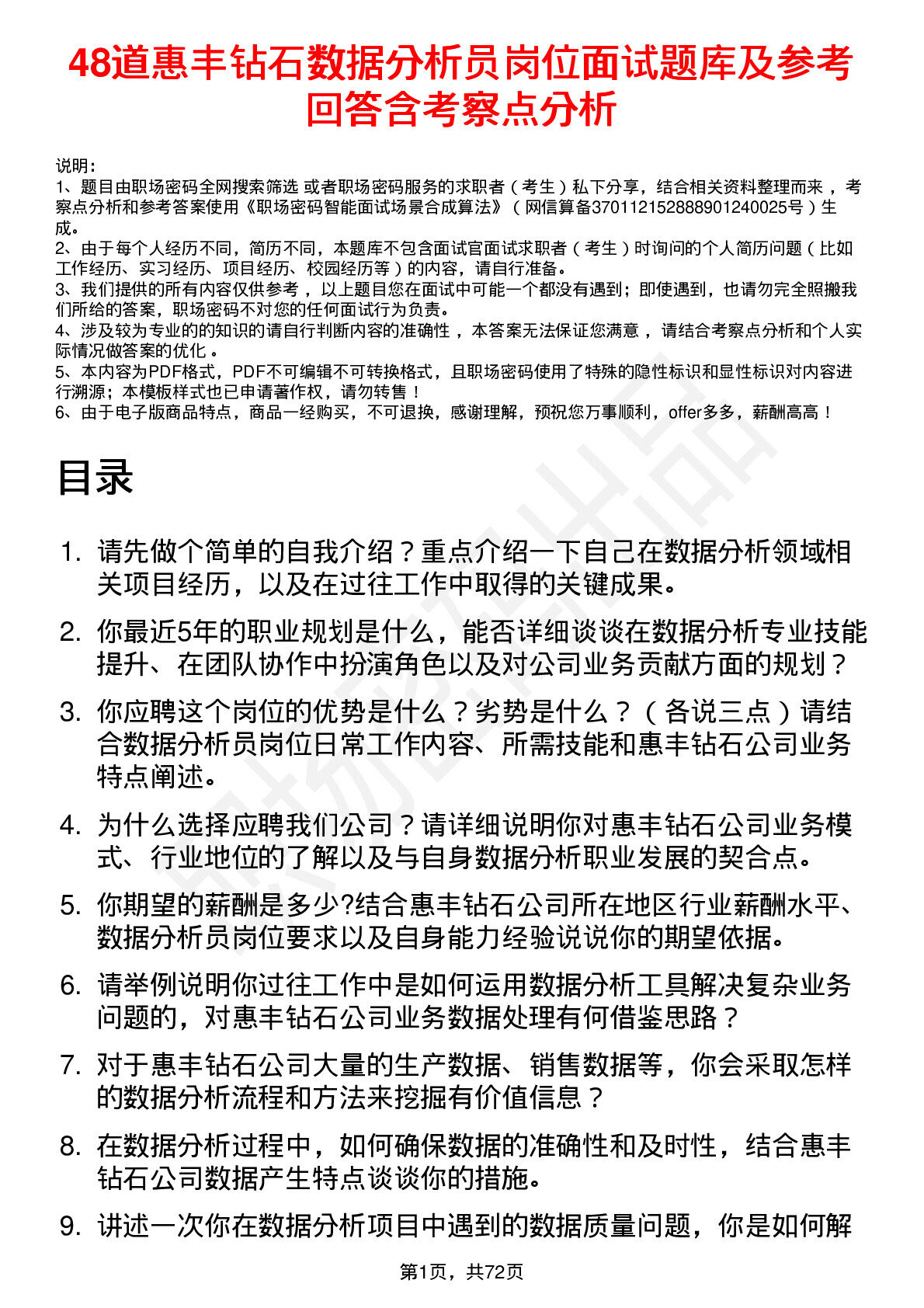 48道惠丰钻石数据分析员岗位面试题库及参考回答含考察点分析

说明：
1、题目由职场密码全网搜索筛选 或者职场密码服务的求职者（考生）私下分享，结合相关资料整理而来，考察点分析和参考答案使用《职场密码智能面试场景合成算法》（网信算备370112152888901240025号）生成。
2、由于每个人经历不同，简历不同，本题库不包含面试官面试求职者（考生）时询问的个人简历问题（比如工作经历、实习经历、项目经历、校园经历等）的内容，请自行准备。
3、我们提供的所有内容仅供参考，以上题目您在面试中可能一个都没有遇到；即使遇到，也请勿完全照搬我们所给的答案，职场密码不对您的任何面试行为负责。
4、涉及较为专业的的知识的请自行判断内容的准确性，本答案无法保证您满意，请结合考察点分析和个人实际情况做答案的优化。
5、本内容为PDF格式，PDF不可编辑不可转换格式，且职场密码使用了特殊的隐性标识和显性标识对内容进行溯源；本模板样式也已申请著作权，请勿转售！
6、由于电子版商品特点，商品一经购买，不可退换，感谢理解，预祝您万事顺利，offer多多，薪酬高高！

目录

1. 请先做个简单的自我介绍？重点介绍一下自己在数据分析领域相关项目经历，以及在过往工作中取得的关键成果。
2. 你最近5年的职业规划是什么，能否详细谈谈在数据分析专业技能提升、在团队协作中扮演角色以及对公司业务贡献方面的规划？
3. 你应聘这个岗位的优势是什么？劣势是什么？（各说三点）请结合数据分析员岗位日常工作内容、所需技能和惠丰钻石公司业务特点阐述。
4. 为什么选择应聘我们公司？请详细说明你对惠丰钻石公司业务模式、行业地位的了解以及与自身数据分析职业发展的契合点。
5. 你期望的薪酬是多少?结合惠丰钻石公司所在地区行业薪酬水平、数据分析员岗位要求以及自身能力经验说说你的期望依据。
6. 请举例说明你过往工作中是如何运用数据分析工具解决复杂业务问题的，对惠丰钻石公司业务数据处理有何借鉴思路？
7. 对于惠丰钻石公司大量的生产数据、销售数据等，你会采取怎样的数据分析流程和方法来挖掘有价值信息？
8. 在数据分析过程中，如何确保数据的准确性和及时性，结合惠丰钻石公司数据产生特点谈谈你的措施。
9. 讲述一次你在数据分析项目中遇到的数据质量问题，你是如何解

第1页，共72页